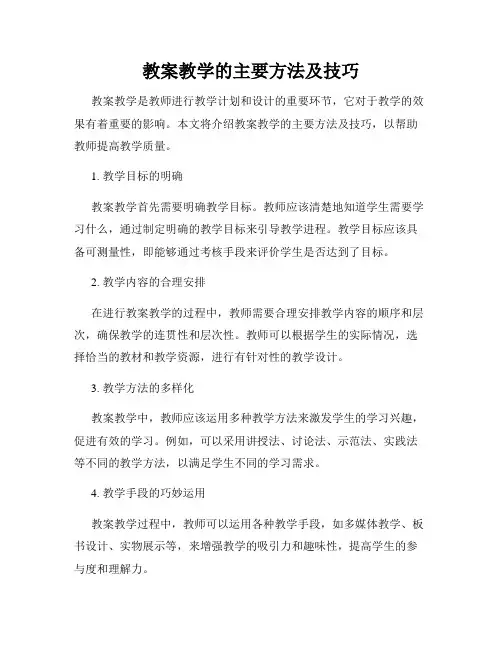 教案教学的主要方法及技巧

教案教学是教师进行教学计划和设计的重要环节，它对于教学的效果有着重要的影响。本文将介绍教案教学的主要方法及技巧，以帮助教师提高教学质量。

1. 教学目标的明确

教案教学首先需要明确教学目标。教师应该清楚地知道学生需要学习什么，通过制定明确的教学目标来引导教学进程。教学目标应该具备可测量性，即能够通过考核手段来评价学生是否达到了目标。

2. 教学内容的合理安排

在进行教案教学的过程中，教师需要合理安排教学内容的顺序和层次，确保教学的连贯性和层次性。教师可以根据学生的实际情况，选择恰当的教材和教学资源，进行有针对性的教学设计。

3. 教学方法的多样化

教案教学中，教师应该运用多种教学方法来激发学生的学习兴趣，促进有效的学习。例如，可以采用讲授法、讨论法、示范法、实践法等不同的教学方法，以满足学生不同的学习需求。

4. 教学手段的巧妙运用

教案教学过程中，教师可以运用各种教学手段，如多媒体教学、板书设计、实物展示等，来增强教学的吸引力和趣味性，提高学生的参与度和理解力。